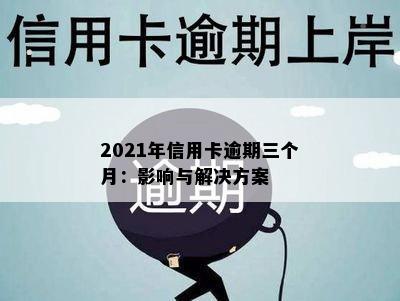 信用卡逾期上岸

2021年信用卡逾期三个月：影响与解决方案

逾期